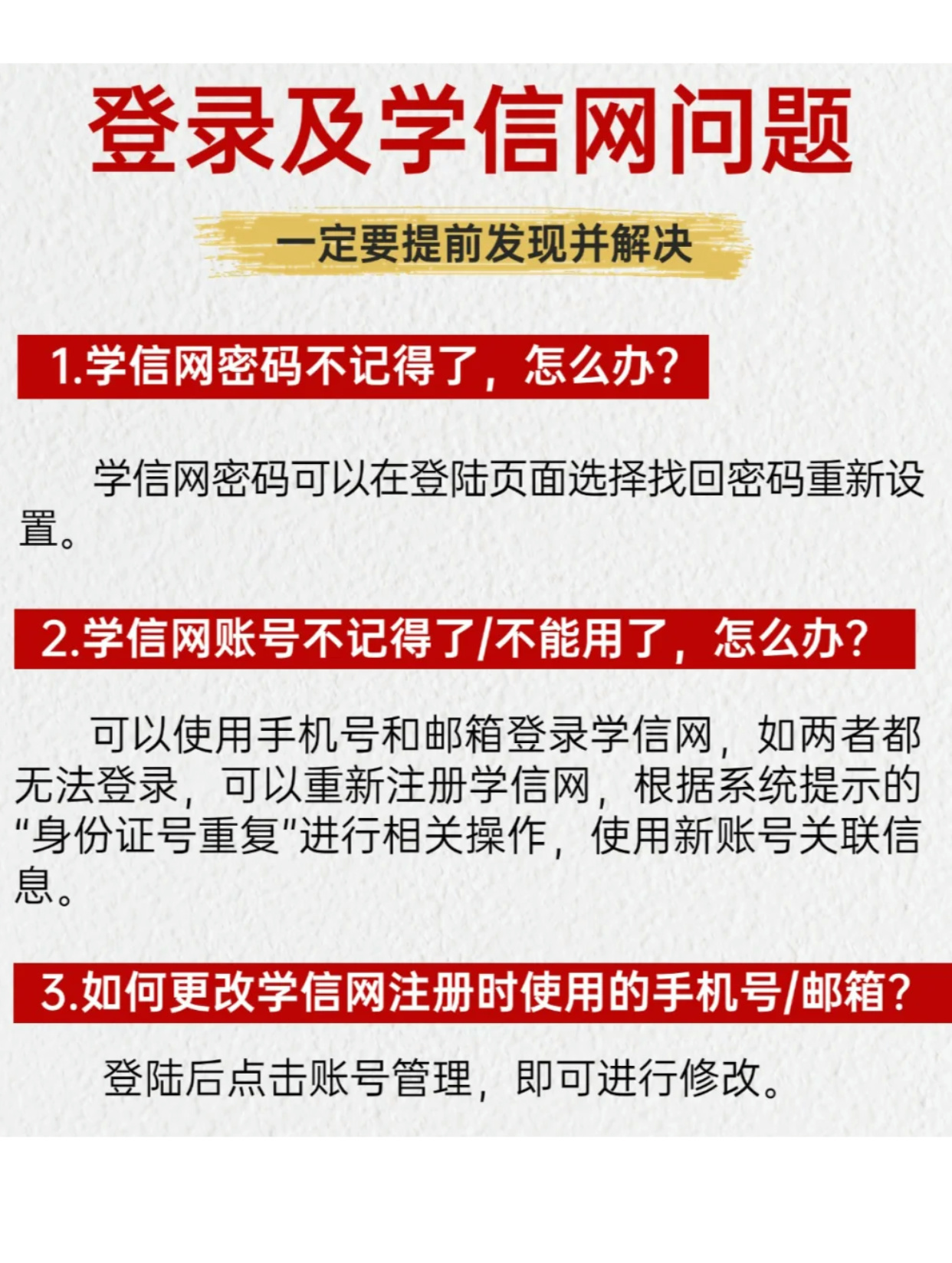 登录及学信网问题

一定要提前发现并解决

1.学信网密码不记得了，怎么办？

学信网密码可以在登陆页面选择找回密码重新设置。

2.学信网账号不记得了/不能用了，怎么办？

可以使用手机号和邮箱登录学信网，如两者都无法登录，可以重新注册学信网，根据系统提示的“身份证号重复”进行相关操作，使用新账号关联信息。

3.如何更改学信网注册时使用的手机号/邮箱？

登陆后点击账号管理，即可进行修改。